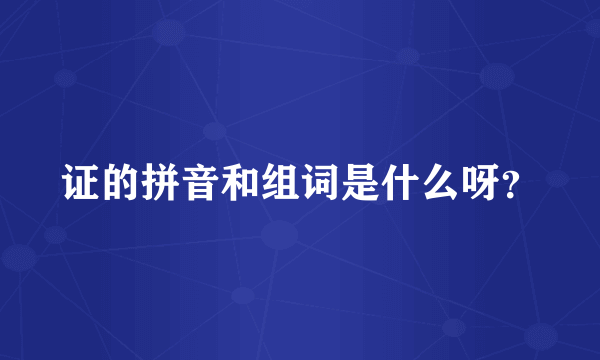 证的拼音和组词是什么呀?